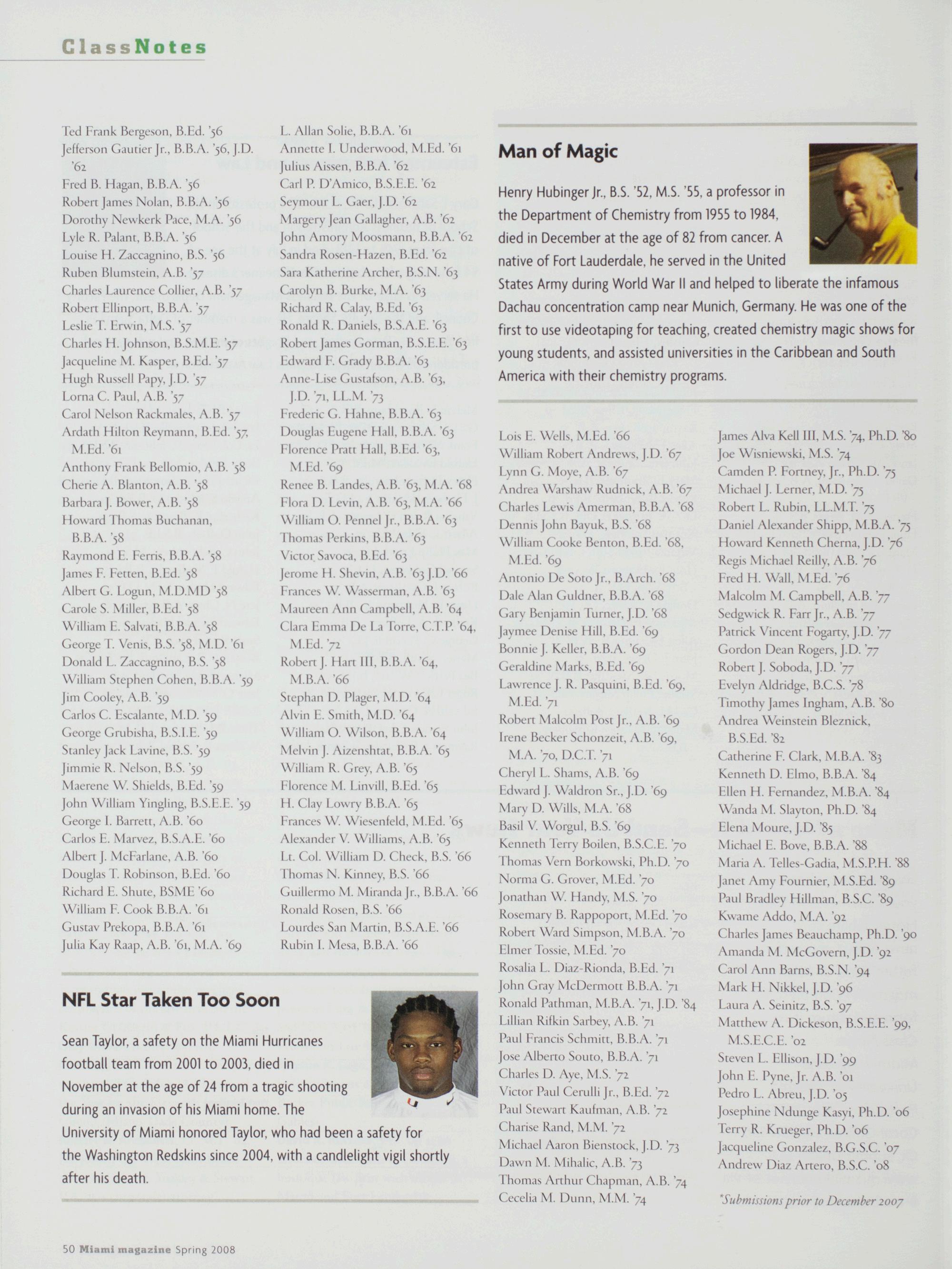 ClassNotes

Ted Frank Bergeson, B.Ed. '56
Jefferson Gautier Jr., B.B.A. '56, J.D. '62
Fred B. Hagan, B.B.A. '56
Robert James Nolan, B.B.A. '56
Dorothy Newkerk Pace, M.A. '56
Lyle R. Palant, B.B.A. '56
Louise H. Zaccagnino, B.S. '56
Ruben Blumstein, A.B. '57
Charles Laurence Collier, A.B. '57
Robert Ellinport, B.B.A. '57
Leslie T. Erwin, M.S. '57
Charles H. Johnson, B.S.M.E. '57
Jacqueline M. Kasper, B.Ed. '57
Hugh Russell Papy, J.D. '57
Lorna C. Paul, A.B. '57
Carol Nelson Rackmales, A.B. '57
Ardath Hilton Reymann, B.Ed. '57, M.Ed. '61
Anthony Frank Bellomio, A.B. '58
Cherie A. Blanton, A.B. '58
Barbara J. Bower, A.B. '58
Howard Thomas Buchanan, B.B.A. '58
Raymond E. Ferris, B.B.A. '58
James F. Fetten, B.Ed. '58
Albert G. Logun, M.D.MD '58
Carole S. Miller, B.Ed. '58
William E. Salvati, B.B.A. '58
George T. Venis, B.S. '58, M.D. '61
Donald L. Zaccagnino, B.S. '58
William Stephen Cohen, B.B.A. '59
Jim Cooley, A.B. '59
Carlos C. Escalante, M.D. '59
George Grubisha, B.S.I.E. '59
Stanley Jack Lavine, B.S. '59
Jimmie R. Nelson, B.S. '59
Maerene W. Shields, B.Ed. '59
John William Yingling, B.S.E.E. '59
George I. Barrett, A.B. '60
Carlos E. Marvez, B.S.A.E. '60
Albert J. McFarlane, A.B. '60
Douglas T. Robinson, B.Ed. '60
Richard E. Shute, BSME '60
William F. Cook B.B.A. '61
Gustav Prekopa, B.B.A. '61
Julia Kay Raap, A.B. '61, M.A. '69

L. Allan Solie, B.B.A. '61
Annette I. Underwood, M.Ed. '61
Julius Aissen, B.B.A. '62
Carl P. D'Amico, B.S.E.E. '62
Seymour L. Gaer, J.D. '62
Margery Jean Gallagher, A.B. '62
John Amory Moosmann, B.B.A. '62
Sandra Rosen-Hazen, B.Ed. '62
Sara Katherine Archer, B.S.N. '63
Carolyn B. Burke, M.A. '63
Richard R. Calay, B.Ed. '63
Ronald R. Daniels, B.S.A.E. '63
Robert James Gorman, B.S.E.E. '63
Edward F. Grady B.B.A. '63
Anne-Lise Gustafson, A.B. '63, J.D. '71, LL.M. '73
Frederic G. Hahne, B.B.A. '63
Douglas Eugene Hall, B.B.A. '63
Florence Pratt Hall, B.Ed. '63, M.Ed. '69
Renee B. Landes, A.B. '63, M.A. '68
Flora D. Levin, A.B. '63, M.A. '66
William O. Pennel Jr., B.B.A. '63
Thomas Perkins, B.B.A. '63
Victor Savoca, B.Ed. '63
Jerome H. Shevin, A.B. '63 J.D. '66
Frances W. Wasserman, A.B. '63
Maureen Ann Campbell, A.B. '64
Clara Emma De La Torre, C.T.P. '64, M.Ed. '72
Robert J. Hart III, B.B.A. '64, M.B.A. '66
Stephan D. Plager, M.D. '64
Alvin E. Smith, M.D. '64
William O. Wilson, B.B.A. '64
Melvin J. Aizenshtat, B.B.A. '65
William R. Grey, A.B. '65
Florence M. Linvill, B.Ed. '65
H. Clay Lowry B.B.A. '65
Frances W. Wiesenfeld, M.Ed. '65
Alexander V. Williams, A.B. '65
Lt. Col. William D. Check, B.S. '66
Thomas N. Kinney, B.S. '66
Guillermo M. Miranda Jr., B.B.A. '66
Ronald Rosen, B.S. '66
Lourdes San Martin, B.S.A.E. '66
Rubin I. Mesa, B.B.A. '66

NFL Star Taken Too Soon

Sean Taylor, a safety on the Miami Hurricanes football team from 2001 to 2003, died in November at the age of 24 from a tragic shooting during an invasion of his Miami home. The University of Miami honored Taylor, who had been a safety for the Washington Redskins since 2004, with a candlelight vigil shortly after his death.

Man of Magic

Henry Hubinger Jr., B.S. '52, M.S. '55, a professor in the Department of Chemistry from 1955 to 1984, died in December at the age of 82 from cancer. A native of Fort Lauderdale, he served in the United States Army during World War II and helped to liberate the infamous Dachau concentration camp near Munich, Germany. He was one of the first to use videotaping for teaching, created chemistry magic shows for young students, and assisted universities in the Caribbean and South America with their chemistry programs.

Lois E. Wells, M.Ed. '66
William Robert Andrews, J.D. '67
Lynn G. Moye, A.B. '67
Andrea Warshaw Rudnick, A.B. '67
Charles Lewis Amerman, B.B.A. '68
Dennis John Bayuk, B.S. '68
William Cooke Benton, B.Ed. '68, M.Ed. '69
Antonio De Soto Jr., B.Arch. '68
Dale Alan Guldner, B.B.A. '68
Gary Benjamin Turner, J.D. '68
Jaymee Denise Hill, B.Ed. '69
Bonnie J. Keller, B.B.A. '69
Geraldine Marks, B.Ed. '69
Lawrence J. R. Pasquini, B.Ed. '69, M.Ed. '71
Robert Malcolm Post Jr., A.B. '69
Irene Becker Schonzeit, A.B. '69, M.A. '70, D.C.T. '71
Cheryl L. Shams, A.B. '69
Edward J. Waldron Sr., J.D. '69
Mary D. Wills, M.A. '68
Basil V. Worgul, B.S. '69
Kenneth Terry Boilen, B.S.C.E. '70
Thomas Vern Borkowski, Ph.D. '70
Norma G. Grover, M.Ed. '70
Jonathan W. Handy, M.S. '70
Rosemary B. Rappoport, M.Ed. '70
Robert Ward Simpson, M.B.A. '70
Elmer Tossie, M.Ed. '70
Rosalia L. Diaz-Rionda, B.Ed. '71
John Gray McDermott B.B.A. '71
Ronald Pathman, M.B.A. '71, J.D. '84
Lillian Rifkin Sarbey, A.B. '71
Paul Francis Schmitt, B.B.A. '71
Jose Alberto Souto, B.B.A. '71
Charles D. Aye, M.S. '72
Victor Paul Cerulli Jr., B.Ed. '72
Paul Stewart Kaufman, A.B. '72
Charise Rand, M.M. '72
Michael Aaron Bienstock, J.D. '73
Dawn M. Mihalic, A.B. '73
Thomas Arthur Chapman, A.B. '74
Cecelia M. Dunn, M.M. '74

James Alva Kell III, M.S. '74, Ph.D. '80
Joe Wisniewski, M.S. '74
Camden P. Fortney, Jr., Ph.D. '75
Michael J. Lerner, M.D. '75
Robert L. Rubin, LL.M.T. '75
Daniel Alexander Shipp, M.B.A. '75
Howard Kenneth Cherna, J.D. '76
Regis Michael Reilly, A.B. '76
Fred H. Wall, M.Ed. '76
Malcolm M. Campbell, A.B. '77
Sedgwick R. Farr Jr., A.B. '77
Patrick Vincent Fogarty, J.D. '77
Gordon Dean Rogers, J.D. '77
Robert J. Soboda, J.D. '77
Evelyn Aldridge, B.C.S. '78
Timothy James Ingham, A.B. '80
Andrea Weinstein Bleznick, B.S.Ed. '82
Catherine F. Clark, M.B.A. '83
Kenneth D. Elmo, B.B.A. '84
Ellen H. Fernandez, M.B.A. '84
Wanda M. Slayton, Ph.D. '84
Elena Moure, J.D. '85
Michael E. Bove, B.B.A. '88
Maria A. Telles-Gadia, M.S.P.H. '88
Janet Amy Fournier, M.S.Ed. '89
Paul Bradley Hillman, B.S.C. '89
Kwame Addo, M.A. '92
Charles James Beauchamp, Ph.D. '90
Amanda M. McGovern, J.D. '92
Carol Ann Barns, B.S.N. '94
Mark H. Nikkel, J.D. '96
Laura A. Seinitz, B.S. '97
Matthew A. Dickeson, B.S.E.E. '99, M.S.E.C.E. '02
Steven L. Ellison, J.D. '99
John E. Pyne, Jr. A.B. '01
Pedro L. Abreu, J.D. '05
Josephine Ndunge Kasyi, Ph.D. '06
Terry R. Krueger, Ph.D. '06
Jacqueline Gonzalez, B.G.S.C. '07
Andrew Diaz Artero, B.S.C. '08

*Submissions prior to December 2007

50 Miami magazine Spring 2008